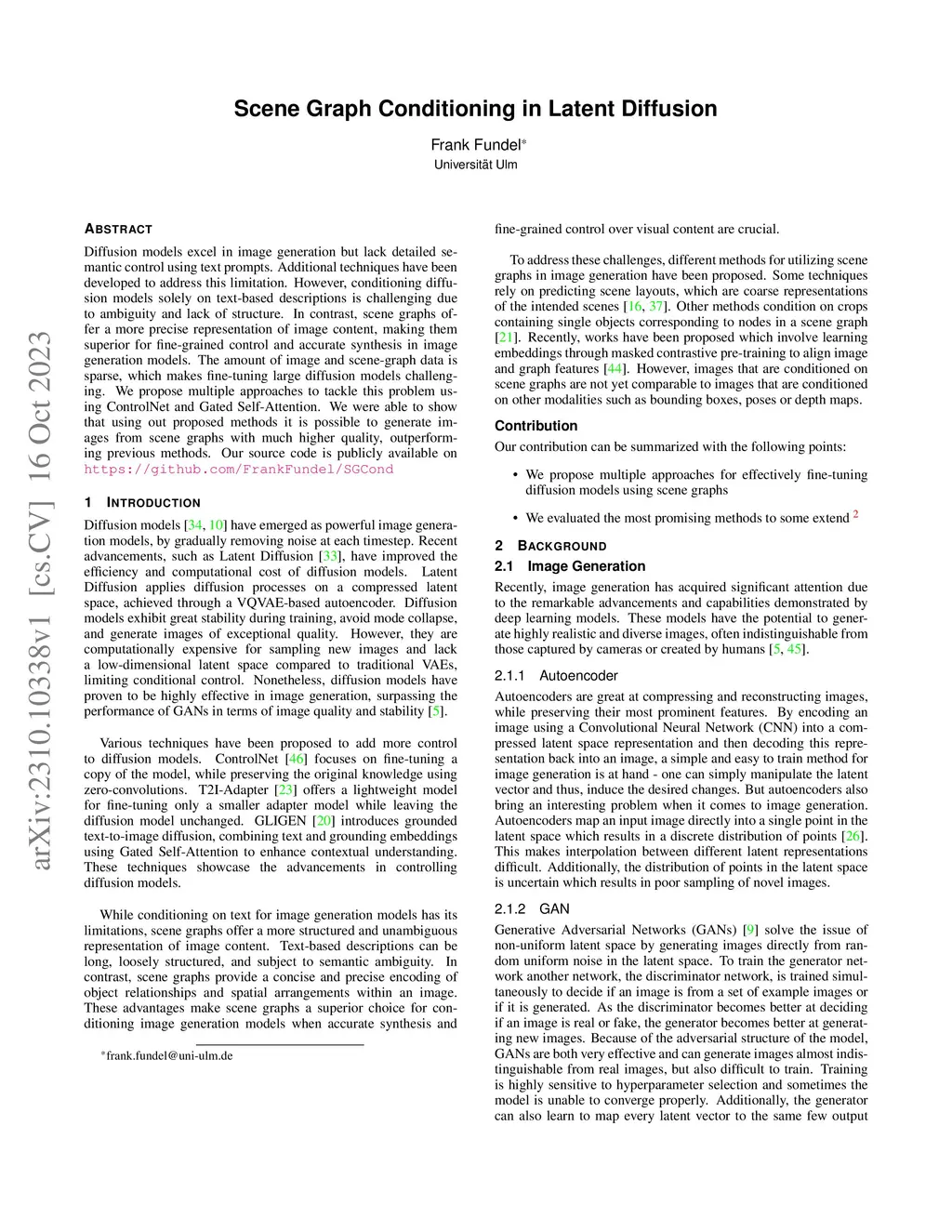 arXiv:2310.10338v1 [cs.CV] 16 Oct 2023

Scene Graph Conditioning in Latent Diffusion

Frank Fundel*
Universität Ulm

ABSTRACT

Diffusion models excel in image generation but lack detailed semantic control using text prompts. Additional techniques have been developed to address this limitation. However, conditioning diffusion models solely on text-based descriptions is challenging due to ambiguity and lack of structure. In contrast, scene graphs offer a more precise representation of image content, making them superior for fine-grained control and accurate synthesis in image generation models. The amount of image and scene-graph data is sparse, which makes fine-tuning large diffusion models challenging. We propose multiple approaches to tackle this problem using ControlNet and Gated Self-Attention. We were able to show that using out proposed methods it is possible to generate images from scene graphs with much higher quality, outperforming previous methods. Our source code is publicly available on https://github.com/FrankFundel/SGCond

1 INTRODUCTION

Diffusion models [34, 10] have emerged as powerful image generation models, by gradually removing noise at each timestep. Recent advancements, such as Latent Diffusion [33], have improved the efficiency and computational cost of diffusion models. Latent Diffusion applies diffusion processes on a compressed latent space, achieved through a VQVAE-based autoencoder. Diffusion models exhibit great stability during training, avoid mode collapse, and generate images of exceptional quality. However, they are computationally expensive for sampling new images and lack a low-dimensional latent space compared to traditional VAEs, limiting conditional control. Nonetheless, diffusion models have proven to be highly effective in image generation, surpassing the performance of GANs in terms of image quality and stability [5].

Various techniques have been proposed to add more control to diffusion models. ControlNet [46] focuses on fine-tuning a copy of the model, while preserving the original knowledge using zero-convolutions. T2I-Adapter [23] offers a lightweight model for fine-tuning only a smaller adapter model while leaving the diffusion model unchanged. GLIGEN [20] introduces grounded text-to-image diffusion, combining text and grounding embeddings using Gated Self-Attention to enhance contextual understanding. These techniques showcase the advancements in controlling diffusion models.

While conditioning on text for image generation models has its limitations, scene graphs offer a more structured and unambiguous representation of image content. Text-based descriptions can be long, loosely structured, and subject to semantic ambiguity. In contrast, scene graphs provide a concise and precise encoding of object relationships and spatial arrangements within an image. These advantages make scene graphs a superior choice for conditioning image generation models when accurate synthesis and

*frank.fundel@uni-ulm.de

fine-grained control over visual content are crucial.

To address these challenges, different methods for utilizing scene graphs in image generation have been proposed. Some techniques rely on predicting scene layouts, which are coarse representations of the intended scenes [16, 37]. Other methods condition on crops containing single objects corresponding to nodes in a scene graph [21]. Recently, works have been proposed which involve learning embeddings through masked contrastive pre-training to align image and graph features [44]. However, images that are conditioned on scene graphs are not yet comparable to images that are conditioned on other modalities such as bounding boxes, poses or depth maps.

Contribution

Our contribution can be summarized with the following points:

• We propose multiple approaches for effectively fine-tuning diffusion models using scene graphs

• We evaluated the most promising methods to some extend $^2$

2 BACKGROUND

2.1 Image Generation

Recently, image generation has acquired significant attention due to the remarkable advancements and capabilities demonstrated by deep learning models. These models have the potential to generate highly realistic and diverse images, often indistinguishable from those captured by cameras or created by humans [5, 45].

2.1.1 Autoencoder

Autoencoders are great at compressing and reconstructing images, while preserving their most prominent features. By encoding an image using a Convolutional Neural Network (CNN) into a compressed latent space representation and then decoding this representation back into an image, a simple and easy to train method for image generation is at hand - one can simply manipulate the latent vector and thus, induce the desired changes. But autoencoders also bring an interesting problem when it comes to image generation. Autoencoders map an input image directly into a single point in the latent space which results in a discrete distribution of points [26]. This makes interpolation between different latent representations difficult. Additionally, the distribution of points in the latent space is uncertain which results in poor sampling of novel images.

2.1.2 GAN

Generative Adversarial Networks (GANs) [9] solve the issue of non-uniform latent space by generating images directly from random uniform noise in the latent space. To train the generator network another network, the discriminator network, is trained simultaneously to decide if an image is from a set of example images or if it is generated. As the discriminator becomes better at deciding if an image is real or fake, the generator becomes better at generating new images. Because of the adversarial structure of the model, GANs are both very effective and can generate images almost indistinguishable from real images, but also difficult to train. Training is highly sensitive to hyperparameter selection and sometimes the model is unable to converge properly. Additionally, the generator can also learn to map every latent vector to the same few output